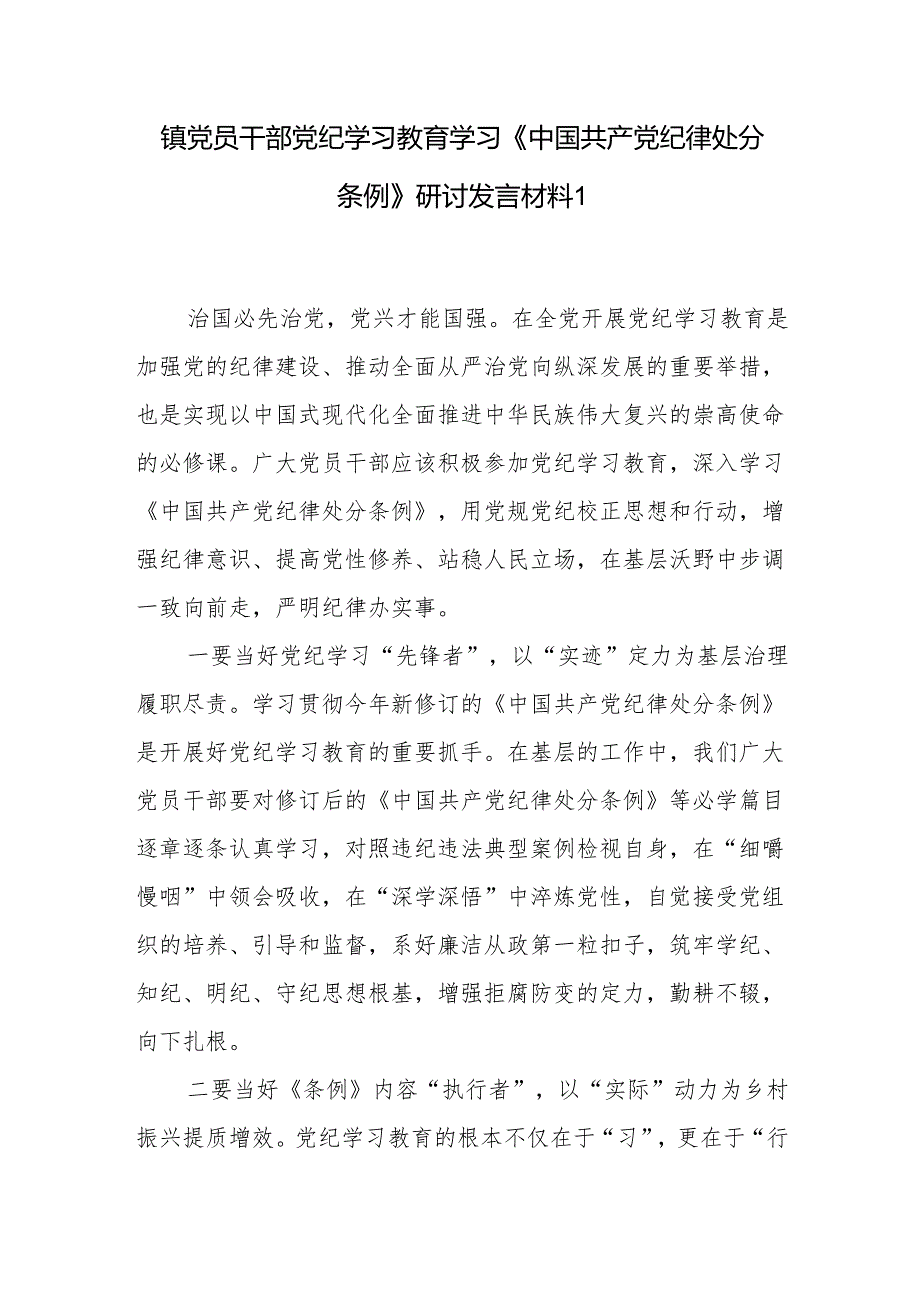 镇党员干部党纪学习教育学习《中国共产党纪律处分条例》研讨发言材料1

治国必先治党，党兴才能国强。在全党开展党纪学习教育是加强党的纪律建设、推动全面从严治党向纵深发展的重要举措，也是实现以中国式现代化全面推进中华民族伟大复兴的崇高使命的必修课。广大党员干部应该积极参加党纪学习教育，深入学习《中国共产党纪律处分条例》，用党规党纪校正思想和行动，增强纪律意识、提高党性修养、站稳人民立场，在基层沃野中步调一致向前走，严明纪律办实事。

一要当好党纪学习“先锋者”，以“实迹”定力为基层治理履职尽责。学习贯彻今年新修订的《中国共产党纪律处分条例》是开展好党纪学习教育的重要抓手。在基层的工作中，我们广大党员干部要对修订后的《中国共产党纪律处分条例》等必学篇目逐章逐条认真学习，对照违纪违法典型案例检视自身，在“细嚼慢咽”中领会吸收，在“深学深悟”中淬炼党性，自觉接受党组织的培养、引导和监督，系好廉洁从政第一粒扣子，筑牢学纪、知纪、明纪、守纪思想根基，增强拒腐防变的定力，勤耕不辍，向下扎根。

二要当好《条例》内容“执行者”，以“实际”动力为乡村振兴提质增效。党纪学习教育的根本不仅在于“习”，更在于“行